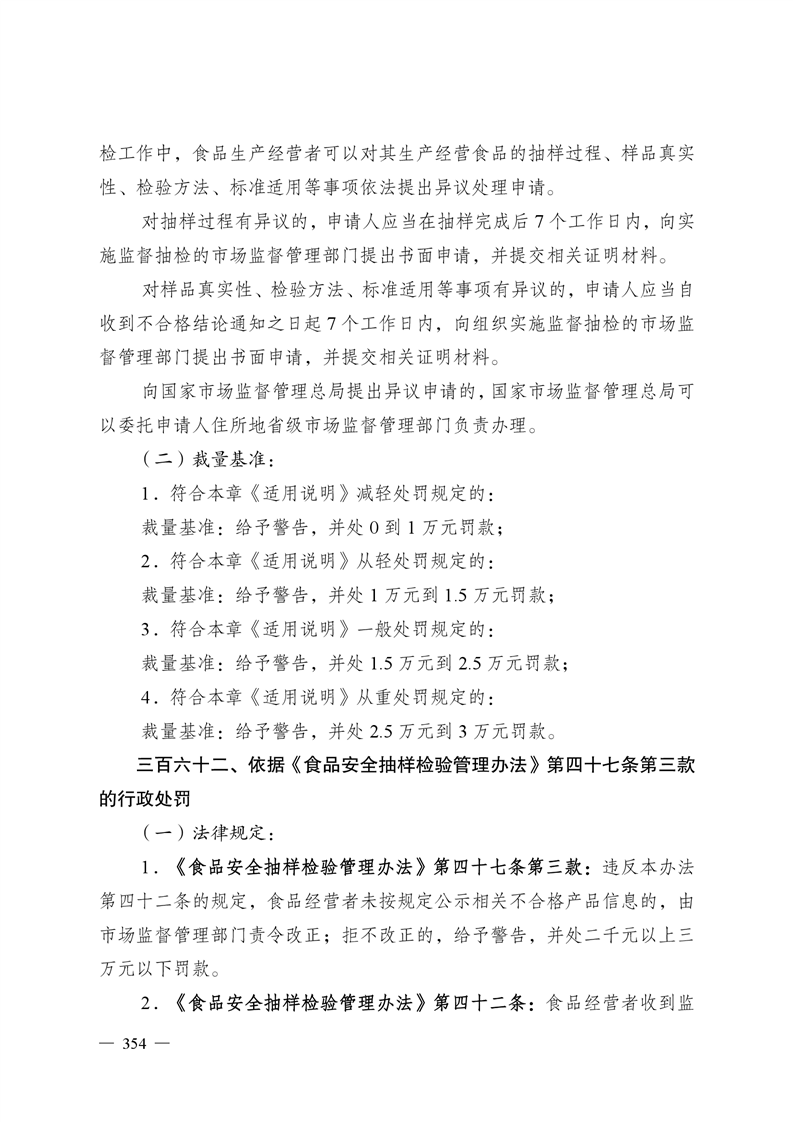 检工作中，食品生产经营者可以对其生产经营食品的抽样过程、样品真实性、检验方法、标准适用等事项依法提出异议处理申请。

对抽样过程有异议的，申请人应当在抽样完成后7个工作日内，向实施监督抽检的市场监督管理部门提出书面申请，并提交相关证明材料。

对样品真实性、检验方法、标准适用等事项有异议的，申请人应当自收到不合格结论通知之日起7个工作日内，向组织实施监督抽检的市场监督管理部门提出书面申请，并提交相关证明材料。

向国家市场监督管理总局提出异议申请的，国家市场监督管理总局可以委托申请人住所地省级市场监督管理部门负责办理。

（二）裁量基准：

1．符合本章《适用说明》减轻处罚规定的：

裁量基准：给予警告，并处0到1万元罚款；

2．符合本章《适用说明》从轻处罚规定的：

裁量基准：给予警告，并处1万元到1.5万元罚款；

3．符合本章《适用说明》一般处罚规定的：

裁量基准：给予警告，并处1.5万元到2.5万元罚款；

4．符合本章《适用说明》从重处罚规定的：

裁量基准：给予警告，并处2.5万元到3万元罚款。

三百六十二、依据《食品安全抽样检验管理办法》第四十七条第三款的行政处罚

（一）法律规定：

1．《食品安全抽样检验管理办法》第四十七条第三款：违反本办法第四十二条的规定，食品经营者未按规定公示相关不合格产品信息的，由市场监督管理部门责令改正；拒不改正的，给予警告，并处二千元以上三万元以下罚款。

2．《食品安全抽样检验管理办法》第四十二条：食品经营者收到监

— 354 —